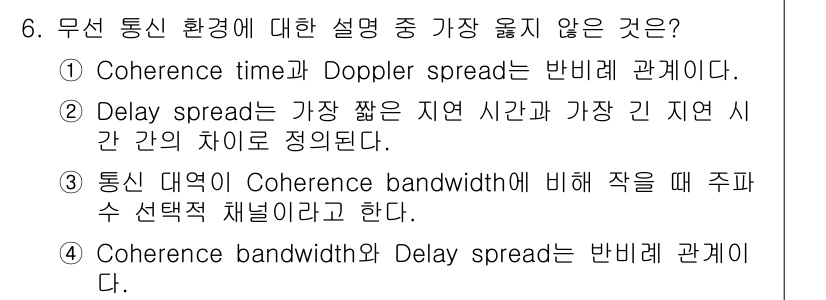 6. 무선 통신 환경에 대한 설명 중 가장 옳지 않은 것은?

① Coherence time과 Doppler spread는 반비례 관계이다.

② Delay spread는 가장 짧은 지연 시간과 가장 긴 지연 시간 간의 차이로 정의된다.

③ 통신 대역이 Coherence bandwidth에 비해 작을 때 주파수 선택적 채널이라고 한다.

④ Coherence bandwidth와 Delay spread는 반비례 관계이다.